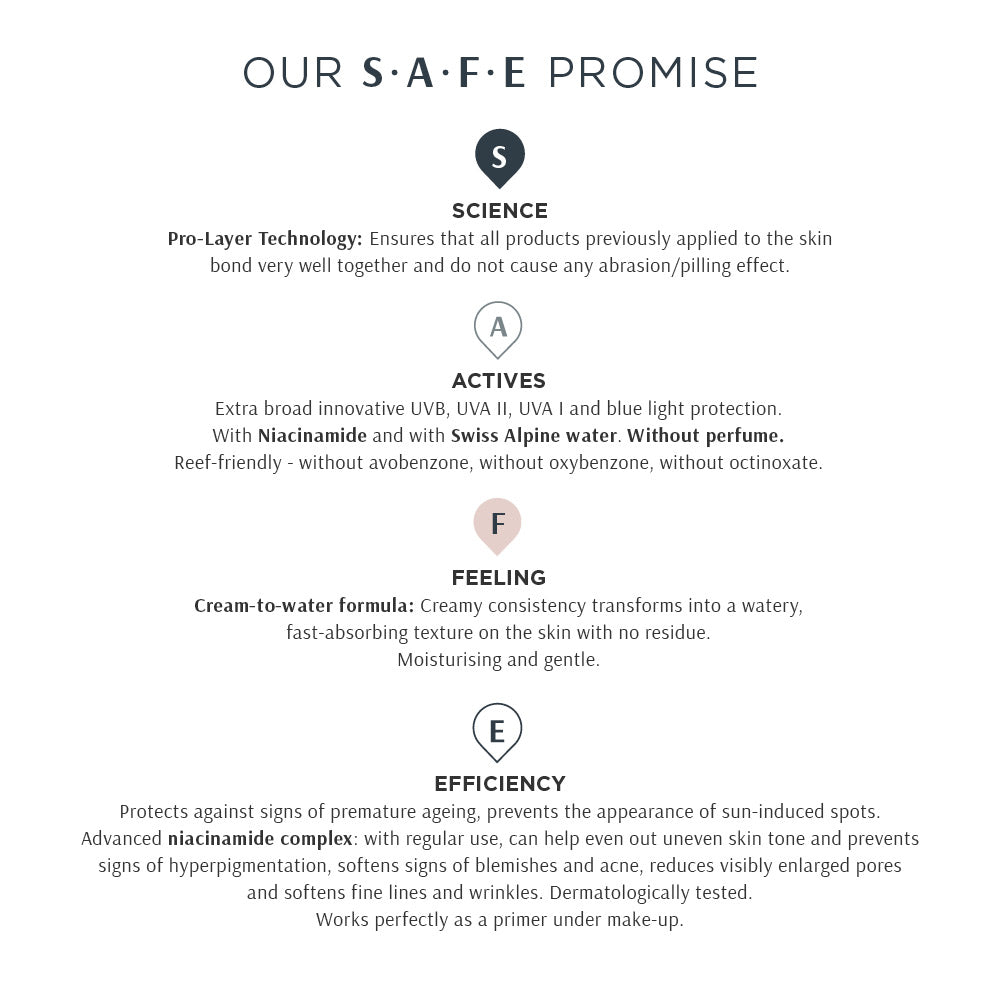 OUR S·A·F·E PROMISE

S

SCIENCE

Pro-Layer Technology: Ensures that all products previously applied to the skin bond very well together and do not cause any abrasion/pilling effect.

A

ACTIVES

Extra broad innovative UVB, UVA II, UVA I and blue light protection.
With Niacinamide and with Swiss Alpine water. Without perfume.
Reef-friendly - without avobenzone, without oxybenzone, without octinoxate.

F

FEELING

Cream-to-water formula: Creamy consistency transforms into a watery, fast-absorbing texture on the skin with no residue.
Moisturising and gentle.

E

EFFICIENCY

Protects against signs of premature ageing, prevents the appearance of sun-induced spots.
Advanced niacinamide complex: with regular use, can help even out uneven skin tone and prevents signs of hyperpigmentation, softens signs of blemishes and acne, reduces visibly enlarged pores and softens fine lines and wrinkles. Dermatologically tested.
Works perfectly as a primer under make-up.